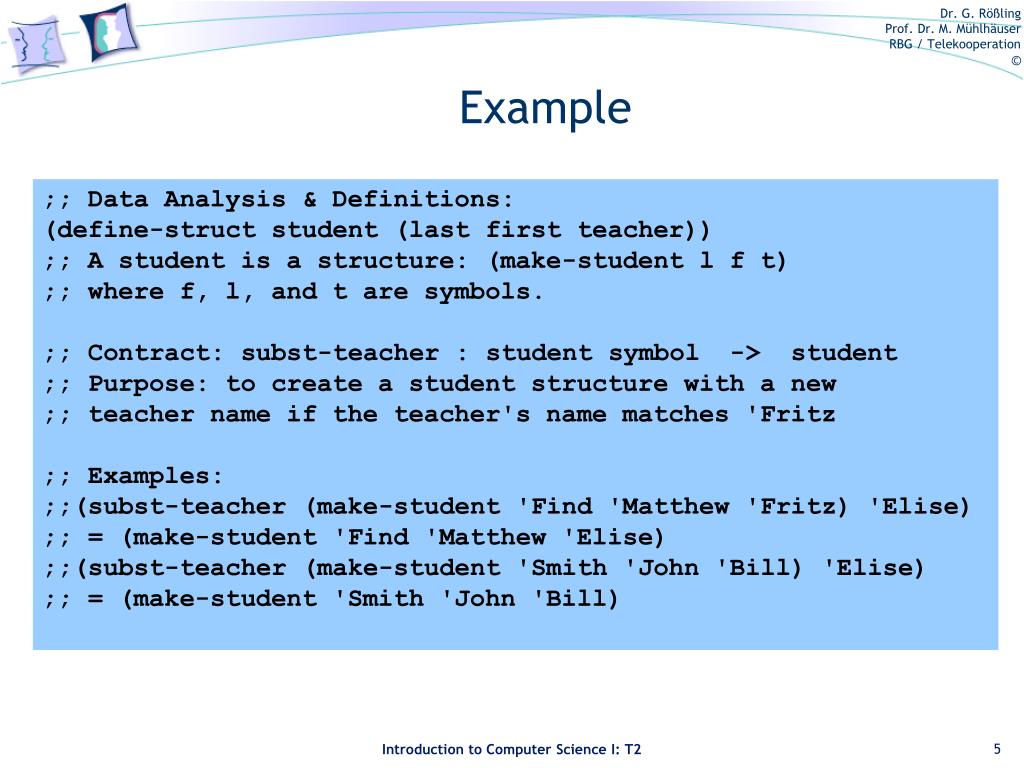 Dr. G. Rößling
Prof. Dr. M. Mühlhäuser
RBG / Telekooperation
©

Example

;; Data Analysis & Definitions:
(define-struct student (last first teacher))
;; A student is a structure: (make-student l f t)
;; where f, l, and t are symbols.

;; Contract: subst-teacher : student symbol -> student
;; Purpose: to create a student structure with a new
;; teacher name if the teacher's name matches 'Fritz

;; Examples:
;;(subst-teacher (make-student 'Find 'Matthew 'Fritz) 'Elise)
;; = (make-student 'Find 'Matthew 'Elise)
;;(subst-teacher (make-student 'Smith 'John 'Bill) 'Elise)
;; = (make-student 'Smith 'John 'Bill)

Introduction to Computer Science I: T2
5